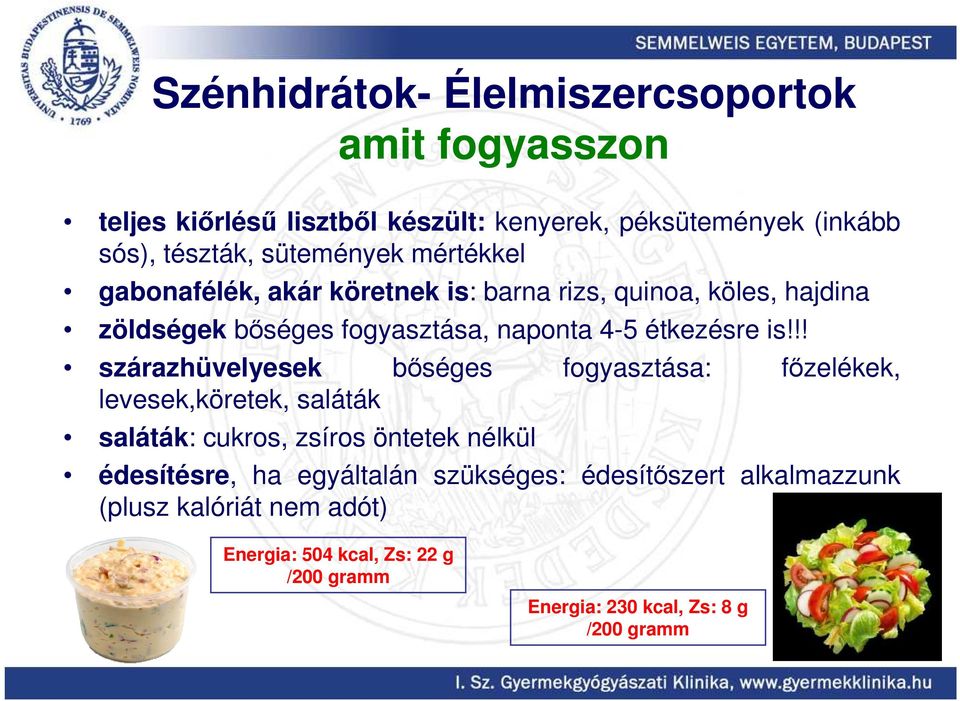 UNIVERSITAS BUDAPESTINENSIS DE SEMMELWEIS NOMINATA 1769

SEMMELWEIS EGYETEM, BUDAPEST

Szénhidrátok- Élelmiszercsoportok
amit fogyasszon

• teljes kiőrlésű lisztből készült: kenyerek, péksütemények (inkább sós), tészták, sütemények mértékkel
• gabonafélék, akár köretnek is: barna rizs, quinoa, köles, hajdina
• zöldségek bőséges fogyasztása, naponta 4-5 étkezésre is!!!
• szárazhüvelyesek bőséges fogyasztása: főzelékek, levesek,köretek, saláták
• saláták: cukros, zsíros öntetek nélkül
• édesítésre, ha egyáltalán szükséges: édesítőszert alkalmazzunk (plusz kalóriát nem adót)

Energia: 504 kcal, Zs: 22 g /200 gramm

Energia: 230 kcal, Zs: 8 g /200 gramm

I. Sz. Gyermekgyógyászati Klinika, www.gyermekklinika.hu